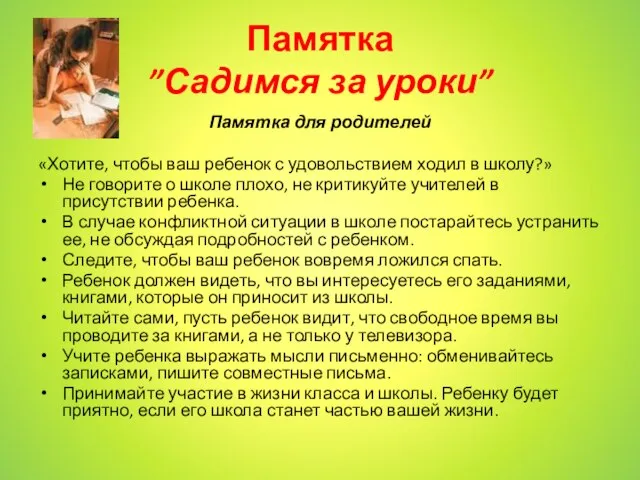 Памятка
"Садимся за уроки"

Памятка для родителей

«Хотите, чтобы ваш ребенок с удовольствием ходил в школу?»
• Не говорите о школе плохо, не критикуйте учителей в присутствии ребенка.
• В случае конфликтной ситуации в школе постарайтесь устранить ее, не обсуждая подробностей с ребенком.
• Следите, чтобы ваш ребенок вовремя ложился спать.
• Ребенок должен видеть, что вы интересуетесь его заданиями, книгами, которые он приносит из школы.
• Читайте сами, пусть ребенок видит, что свободное время вы проводите за книгами, а не только у телевизора.
• Учите ребенка выражать мысли письменно: обменивайтесь записками, пишите совместные письма.
• Принимайте участие в жизни класса и школы. Ребенку будет приятно, если его школа станет частью вашей жизни.